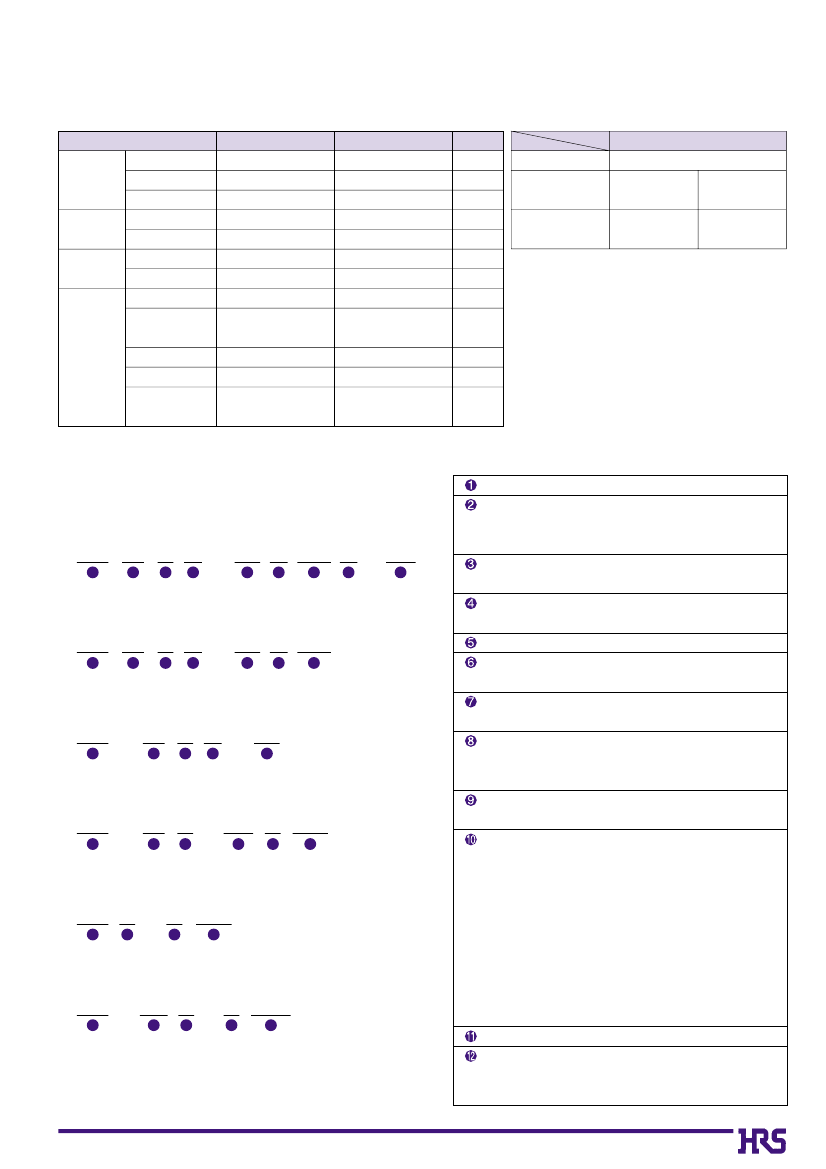 ❶
❷
❸
❹
❺
❻
❼
❽
❾
❿
⓫
⓬

HRS